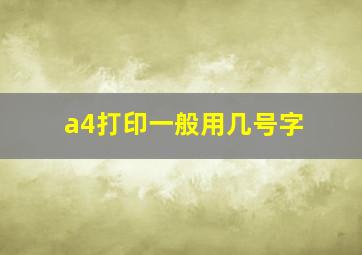 a4打印一般用几号字